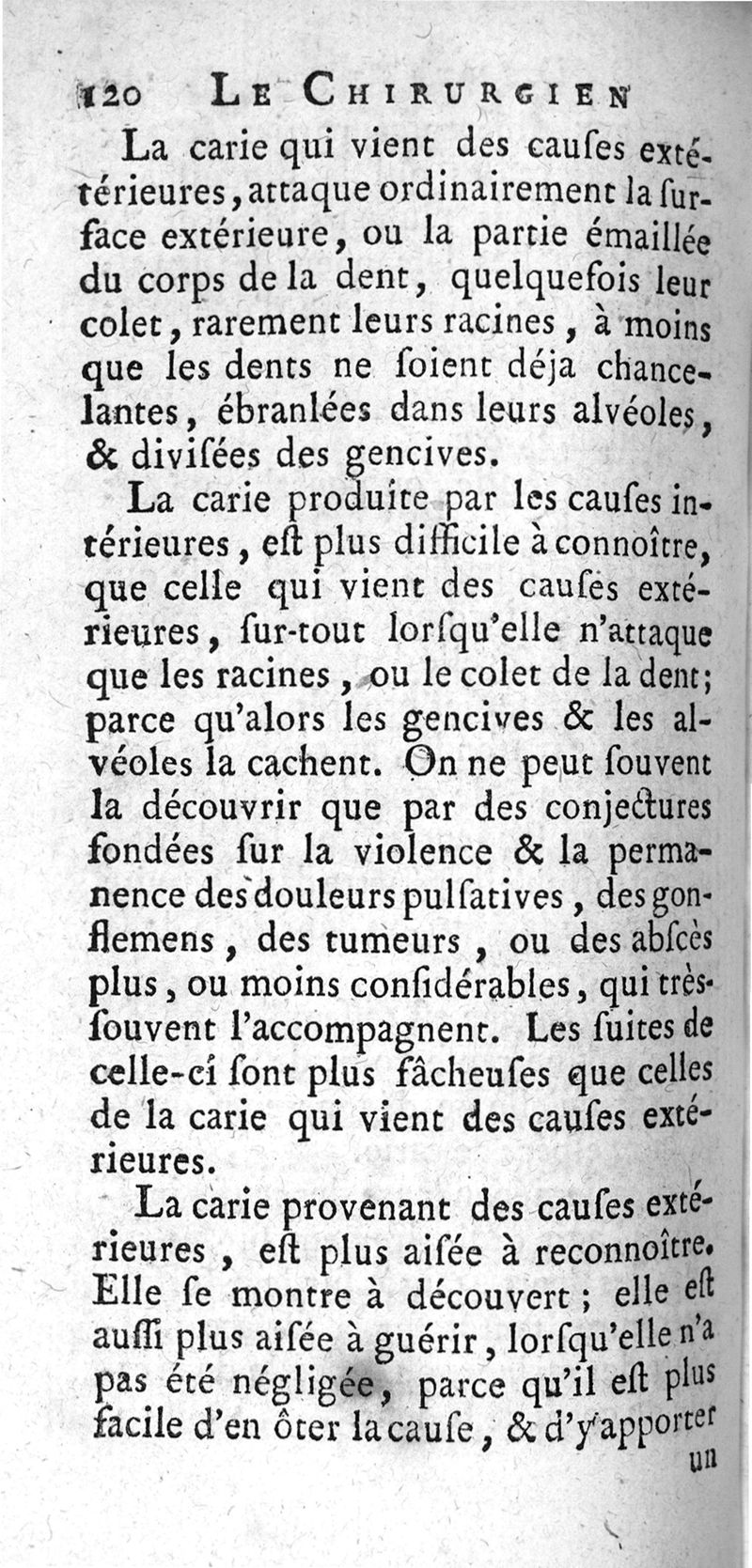 120 LE CHIRURGIEN

La carie qui vient des cauſes extérieures, attaque ordinairement la ſurface extérieure, ou la partie émaillée du corps de la dent, quelquefois leur colet, rarement leurs racines, à moins que les dents ne ſoient déja chancelantes, ébranlées dans leurs alvéoles, & diviſées des gencives.

La carie produite par les cauſes intérieures, eſt plus difficile à connoître, que celle qui vient des cauſes extérieures, ſur-tout lorſqu'elle n'attaque que les racines, ou le colet de la dent; parce qu'alors les gencives & les alvéoles la cachent. On ne peut ſouvent la découvrir que par des conjectures fondées ſur la violence & la permanence des douleurs pulſatives, des gonflemens, des tumeurs, ou des abſcès plus, ou moins conſidérables, qui très-ſouvent l'accompagnent. Les ſuites de celle-ci ſont plus fâcheuſes que celles de la carie qui vient des cauſes extérieures.

La carie provenant des cauſes extérieures, eſt plus aiſée à reconnoître. Elle ſe montre à découvert; elle eſt auſſi plus aiſée à guérir, lorſqu'elle n'a pas été négligée, parce qu'il eſt plus facile d'en ôter la cauſe, & d'y apporter un